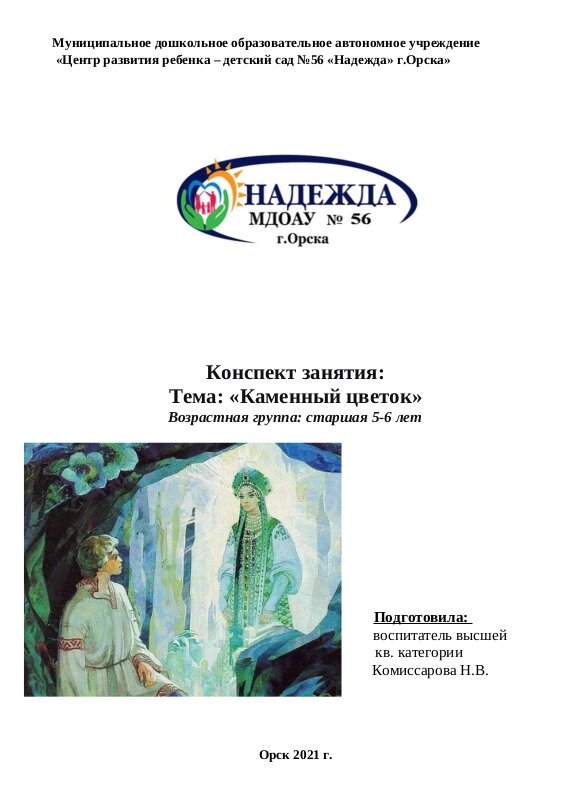 Муниципальное дошкольное образовательное автономное учреждение
«Центр развития ребенка – детский сад №56 «Надежда» г.Орска»

НАДЕЖДА
МДОАУ № 56
г.Орска

Конспект занятия:
Тема: «Каменный цветок»
Возрастная группа: старшая 5-6 лет

Подготовила:
воспитатель высшей
кв. категории
Комиссарова Н.В.

Орск 2021 г.